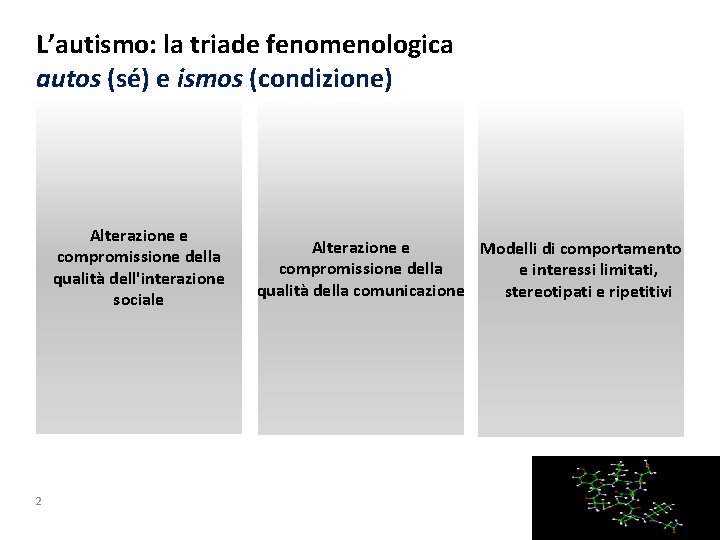 L'autismo: la triade fenomenologica
autos (sé) e ismos (condizione)

Alterazione e compromissione della qualità dell'interazione sociale

Alterazione e compromissione della qualità della comunicazione

Modelli di comportamento e interessi limitati, stereotipati e ripetitivi

2